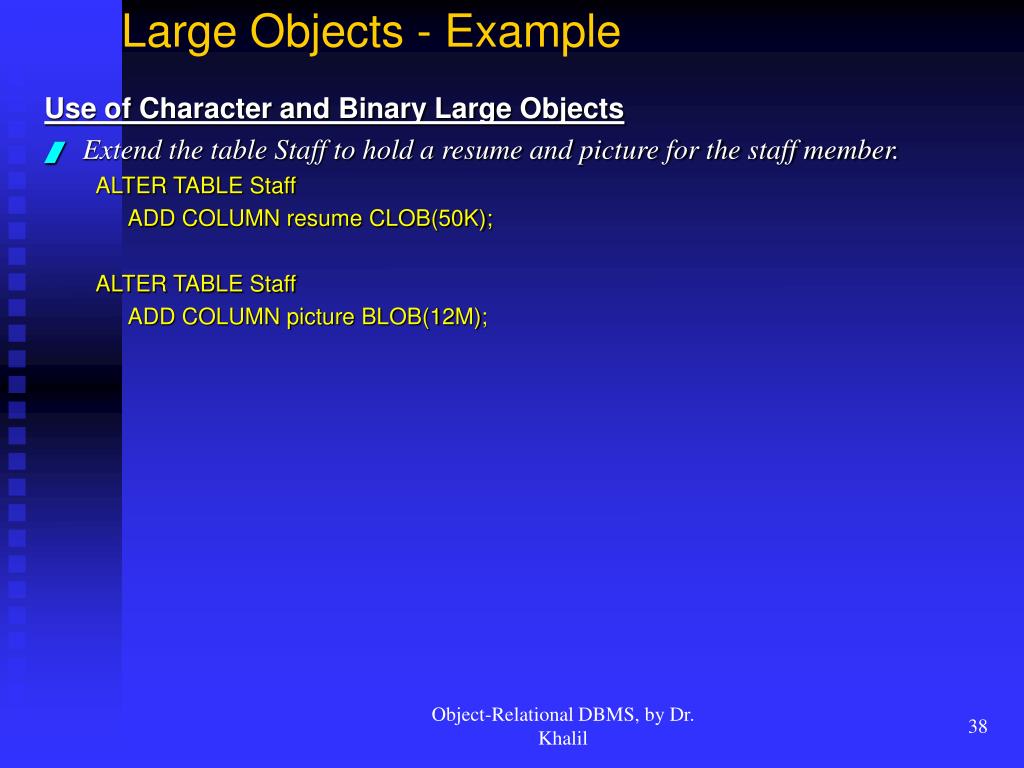 Large Objects - Example

Use of Character and Binary Large Objects

Extend the table Staff to hold a resume and picture for the staff member.

ALTER TABLE Staff
ADD COLUMN resume CLOB(50K);

ALTER TABLE Staff
ADD COLUMN picture BLOB(12M);

Object-Relational DBMS, by Dr. Khalil

38